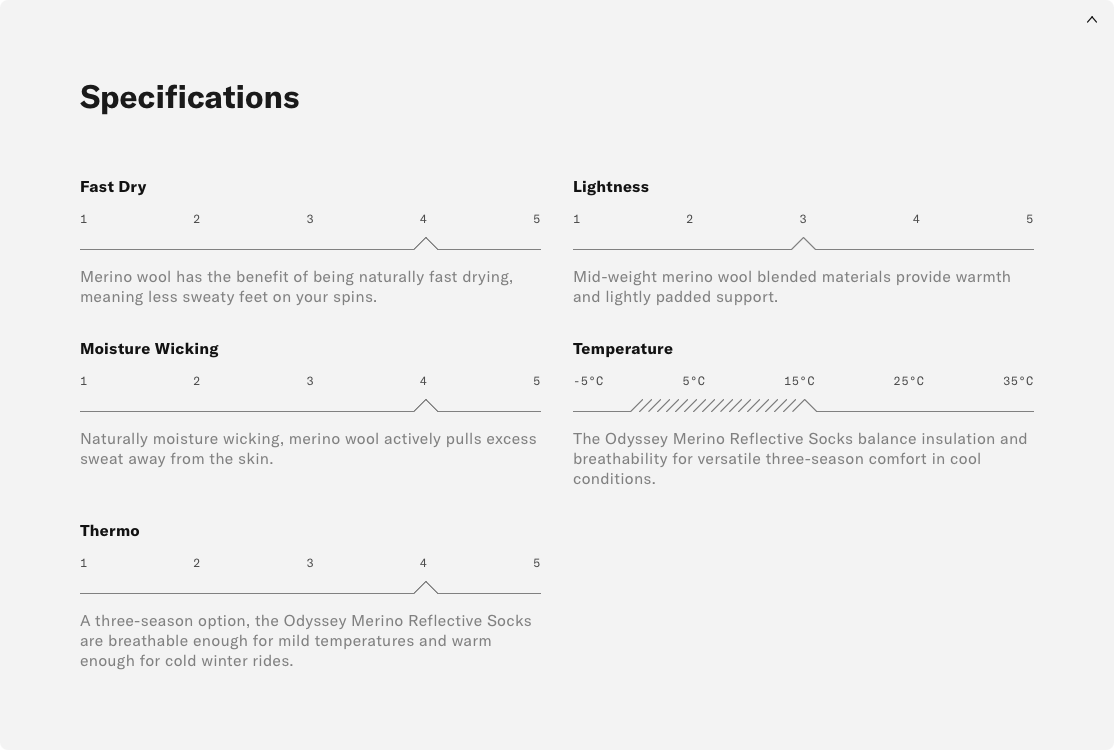 Specifications

Fast Dry

1 2 3 4 5

Merino wool has the benefit of being naturally fast drying, meaning less sweaty feet on your spins.

Moisture Wicking

1 2 3 4 5

Naturally moisture wicking, merino wool actively pulls excess sweat away from the skin.

Thermo

1 2 3 4 5

A three-season option, the Odyssey Merino Reflective Socks are breathable enough for mild temperatures and warm enough for cold winter rides.

Lightness

1 2 3 4 5

Mid-weight merino wool blended materials provide warmth and lightly padded support.

Temperature

-5°C 5°C 15°C 25°C 35°C

The Odyssey Merino Reflective Socks balance insulation and breathability for versatile three-season comfort in cool conditions.